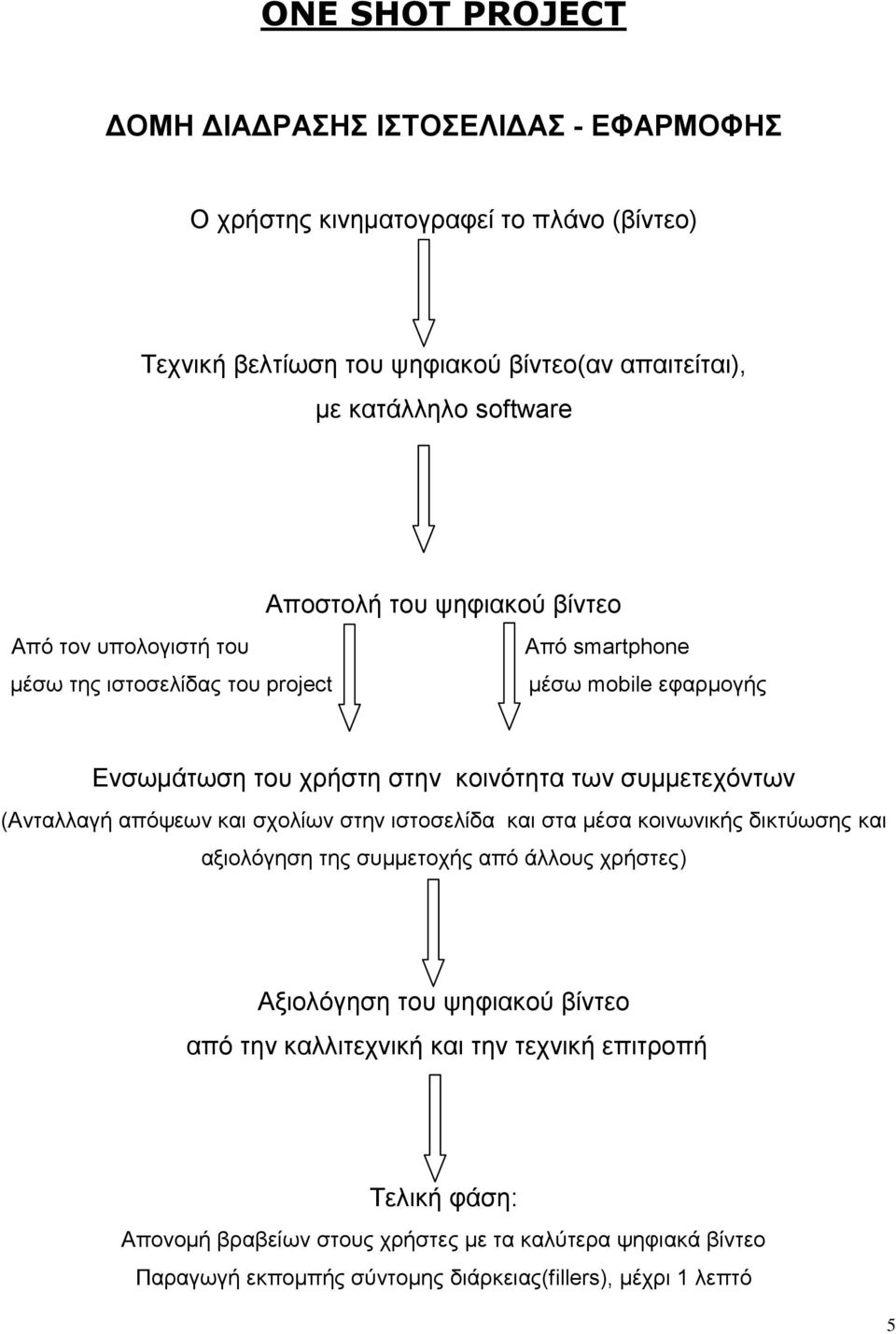 ONE SHOT PROJECT

ΔΟΜΗ ΔΙΑΔΡΑΣΗΣ ΙΣΤΟΣΕΛΙΔΑΣ - ΕΦΑΡΜΟΦΗΣ

Ο χρήστης κινηματογραφεί το πλάνο (βίντεο)

Τεχνική βελτίωση του ψηφιακού βίντεο(αν απαιτείται), με κατάλληλο software

Αποστολή του ψηφιακού βίντεο

Από τον υπολογιστή του μέσω της ιστοσελίδας του project

Από smartphone μέσω mobile εφαρμογής

Ενσωμάτωση του χρήστη στην κοινότητα των συμμετεχόντων (Ανταλλαγή απόψεων και σχολίων στην ιστοσελίδα και στα μέσα κοινωνικής δικτύωσης και αξιολόγηση της συμμετοχής από άλλους χρήστες)

Αξιολόγηση του ψηφιακού βίντεο από την καλλιτεχνική και την τεχνική επιτροπή

Τελική φάση:
Απονομή βραβείων στους χρήστες με τα καλύτερα ψηφιακά βίντεο
Παραγωγή εκπομπής σύντομης διάρκειας(fillers), μέχρι 1 λεπτό

5